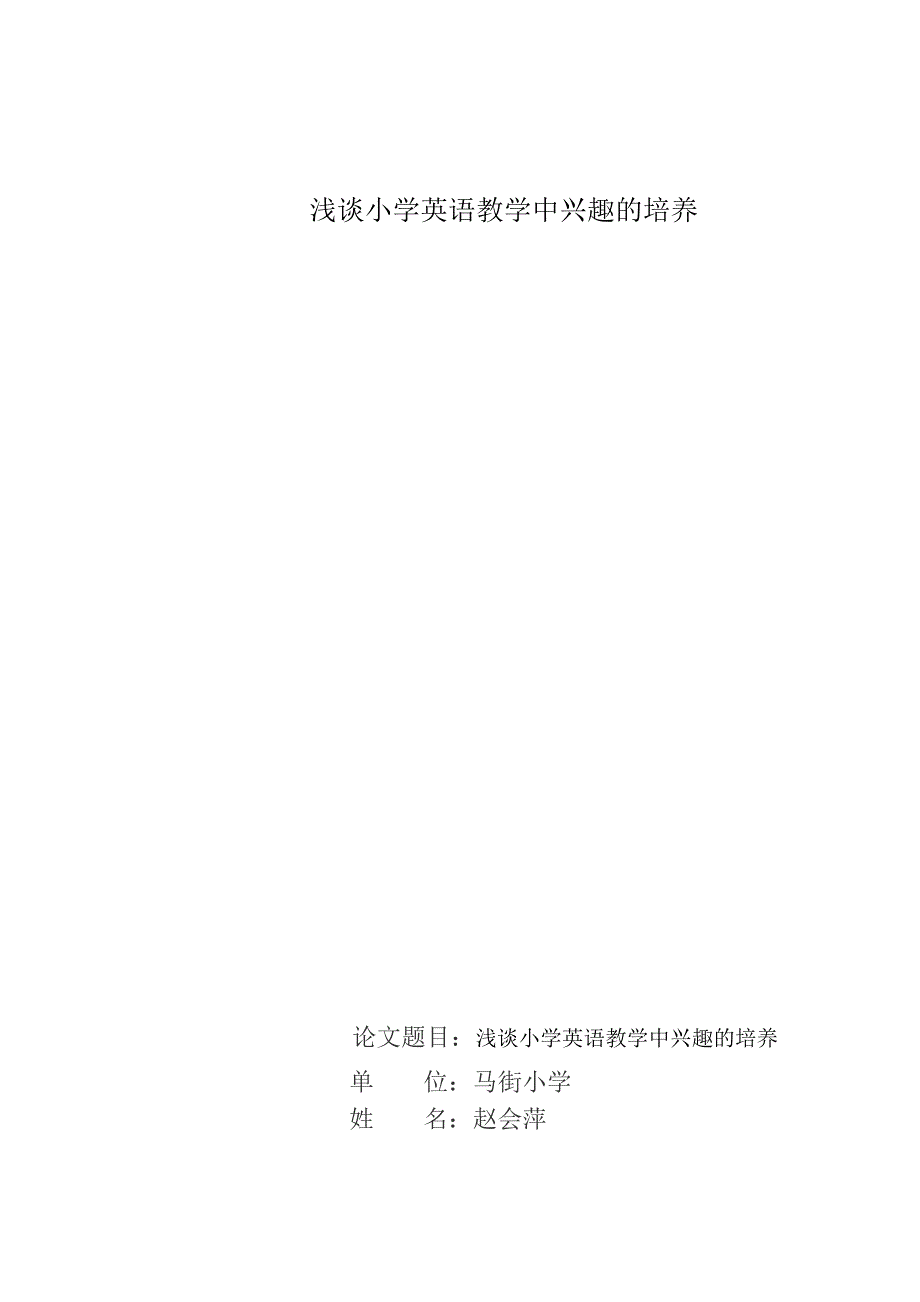 浅谈小学英语教学中兴趣的培养

论文题目：浅谈小学英语教学中兴趣的培养
单　　位：马街小学
姓　　名：赵会萍